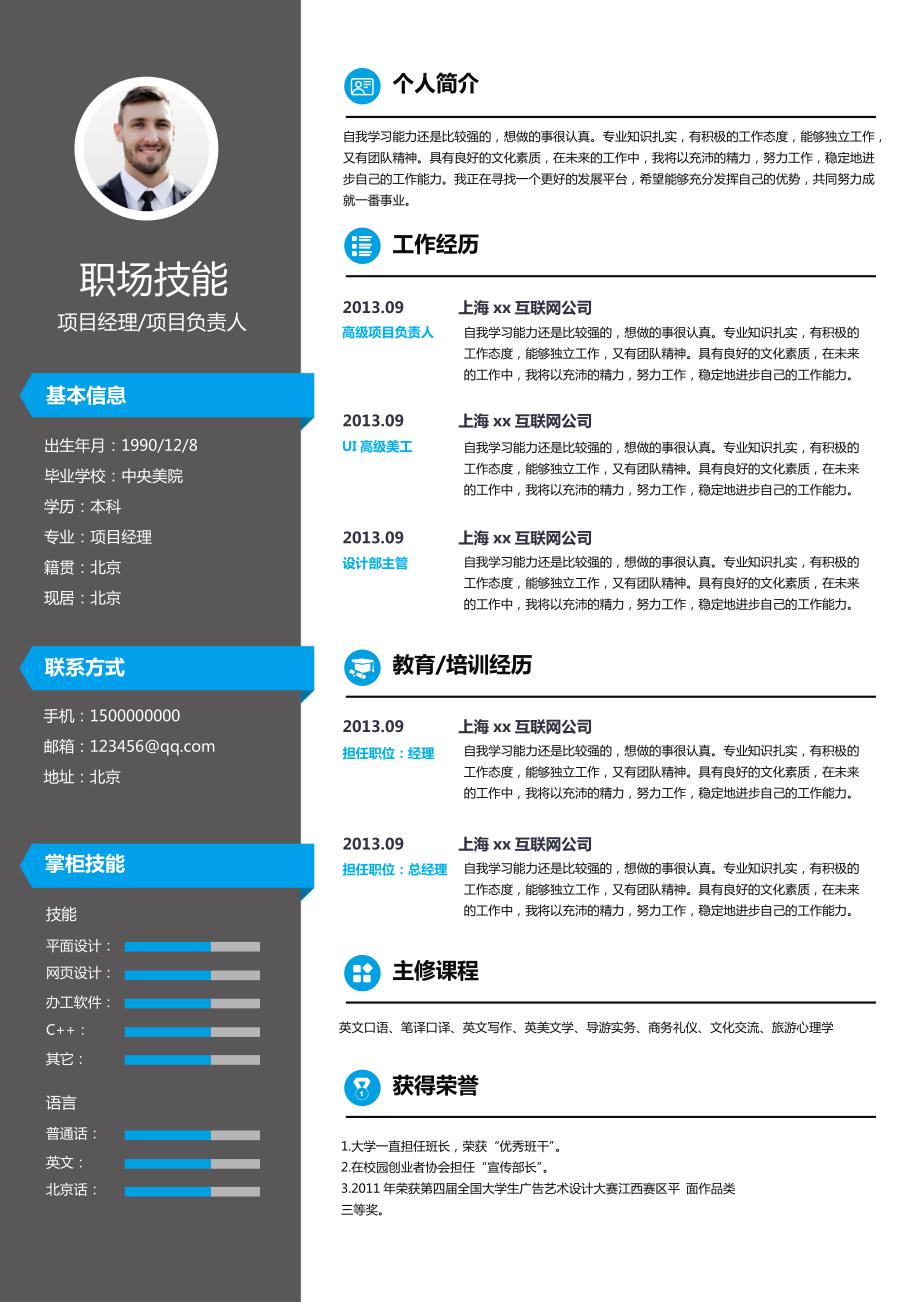 职场技能

项目经理/项目负责人

基本信息

出生年月：1990/12/8

毕业学校：中央美院

学历：本科

专业：项目经理

籍贯：北京

现居：北京

联系方式

手机：1500000000

邮箱：123456@qq.com

地址：北京

掌柜技能

技能

平面设计：

网页设计：

办工软件：

C++：

其它：

语言

普通话：

英文：

北京话：

个人简介

自我学习能力还是比较强的，想做的事很认真。专业知识扎实，有积极的工作态度，能够独立工作，又有团队精神。具有良好的文化素质，在未来的工作中，我将以充沛的精力，努力工作，稳定地进步自己的工作能力。我正在寻找一个更好的发展平台，希望能够充分发挥自己的优势，共同努力成就一番事业。

工作经历

2013.09 上海 xx 互联网公司

高级项目负责人

自我学习能力还是比较强的，想做的事很认真。专业知识扎实，有积极的工作态度，能够独立工作，又有团队精神。具有良好的文化素质，在未来的工作中，我将以充沛的精力，努力工作，稳定地进步自己的工作能力。

2013.09 上海 xx 互联网公司

UI 高级美工

自我学习能力还是比较强的，想做的事很认真。专业知识扎实，有积极的工作态度，能够独立工作，又有团队精神。具有良好的文化素质，在未来的工作中，我将以充沛的精力，努力工作，稳定地进步自己的工作能力。

2013.09 上海 xx 互联网公司

设计部主管

自我学习能力还是比较强的，想做的事很认真。专业知识扎实，有积极的工作态度，能够独立工作，又有团队精神。具有良好的文化素质，在未来的工作中，我将以充沛的精力，努力工作，稳定地进步自己的工作能力。

教育/培训经历

2013.09 上海 xx 互联网公司

担任职位：经理

自我学习能力还是比较强的，想做的事很认真。专业知识扎实，有积极的工作态度，能够独立工作，又有团队精神。具有良好的文化素质，在未来的工作中，我将以充沛的精力，努力工作，稳定地进步自己的工作能力。

2013.09 上海 xx 互联网公司

担任职位：总经理

自我学习能力还是比较强的，想做的事很认真。专业知识扎实，有积极的工作态度，能够独立工作，又有团队精神。具有良好的文化素质，在未来的工作中，我将以充沛的精力，努力工作，稳定地进步自己的工作能力。

主修课程

英文口语、笔译口译、英文写作、英美文学、导游实务、商务礼仪、文化交流、旅游心理学

获得荣誉

1.大学一直担任班长，荣获“优秀班干”。
2.在校园创业者协会担任“宣传部长”。
3.2011 年荣获第四届全国大学生广告艺术设计大赛江西赛区平 面作品类三等奖。